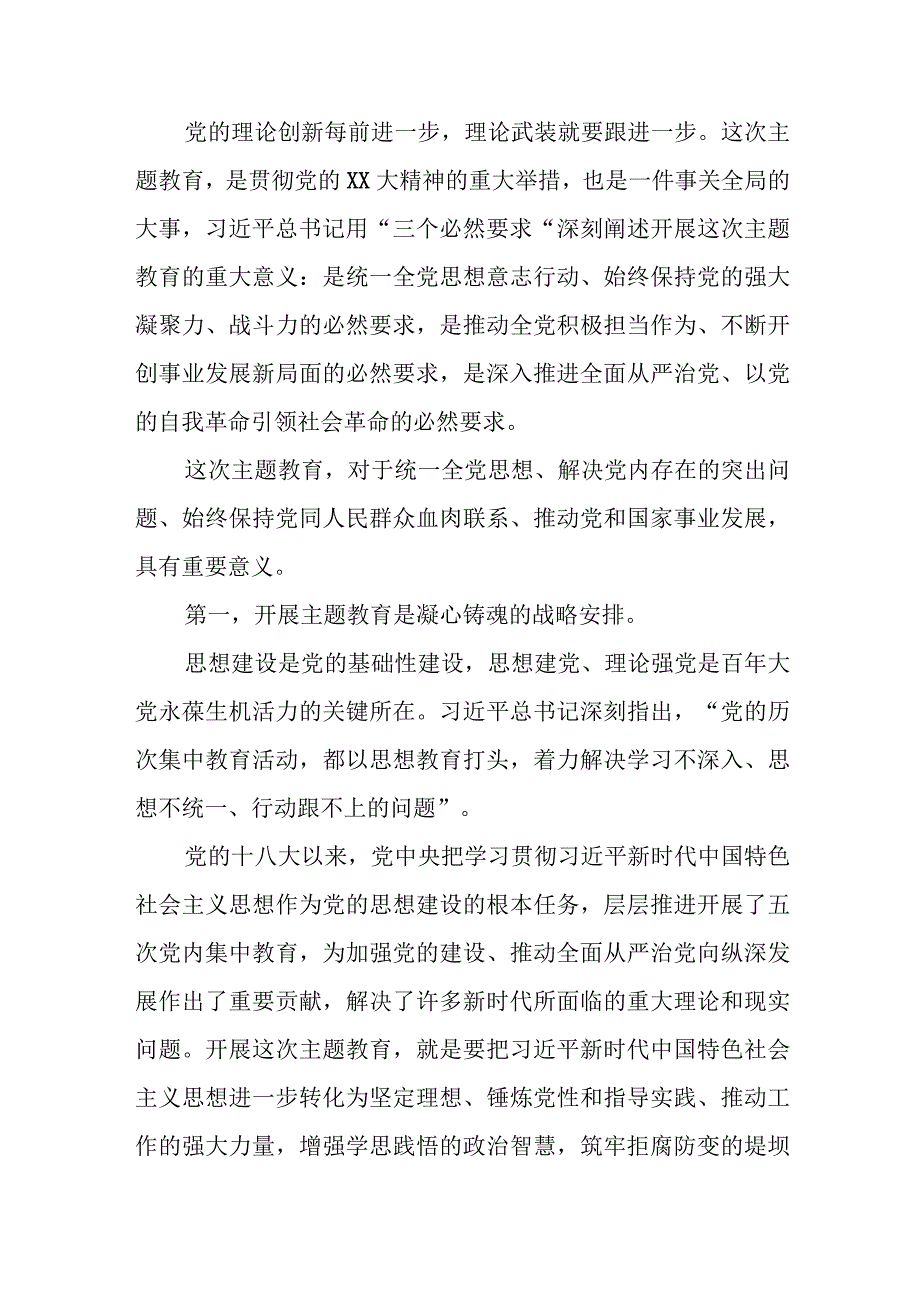 党的理论创新每前进一步，理论武装就要跟进一步。这次主题教育，是贯彻党的XX大精神的重大举措，也是一件事关全局的大事，习近平总书记用“三个必然要求“深刻阐述开展这次主题教育的重大意义：是统一全党思想意志行动、始终保持党的强大凝聚力、战斗力的必然要求，是推动全党积极担当作为、不断开创事业发展新局面的必然要求，是深入推进全面从严治党、以党的自我革命引领社会革命的必然要求。

这次主题教育，对于统一全党思想、解决党内存在的突出问题、始终保持党同人民群众血肉联系、推动党和国家事业发展，具有重要意义。

第一，开展主题教育是凝心铸魂的战略安排。

思想建设是党的基础性建设，思想建党、理论强党是百年大党永葆生机活力的关键所在。习近平总书记深刻指出，“党的历次集中教育活动，都以思想教育打头，着力解决学习不深入、思想不统一、行动跟不上的问题”。

党的十八大以来，党中央把学习贯彻习近平新时代中国特色社会主义思想作为党的思想建设的根本任务，层层推进开展了五次党内集中教育，为加强党的建设、推动全面从严治党向纵深发展作出了重要贡献，解决了许多新时代所面临的重大理论和现实问题。开展这次主题教育，就是要把习近平新时代中国特色社会主义思想进一步转化为坚定理想、锤炼党性和指导实践、推动工作的强大力量，增强学思践悟的政治智慧，筑牢拒腐防变的堤坝